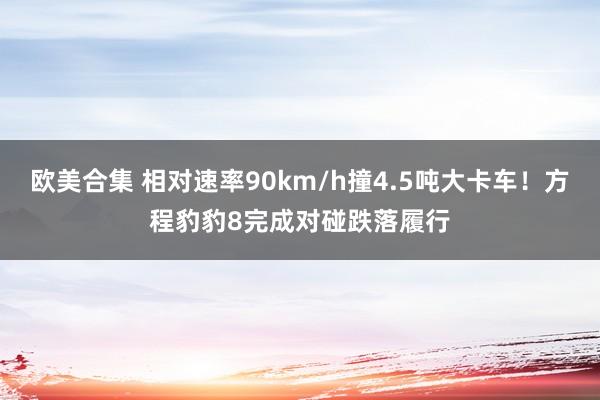 欧美合集 相对速率90km/h撞4.5吨大卡车！方程豹豹8完成对碰跌落履行